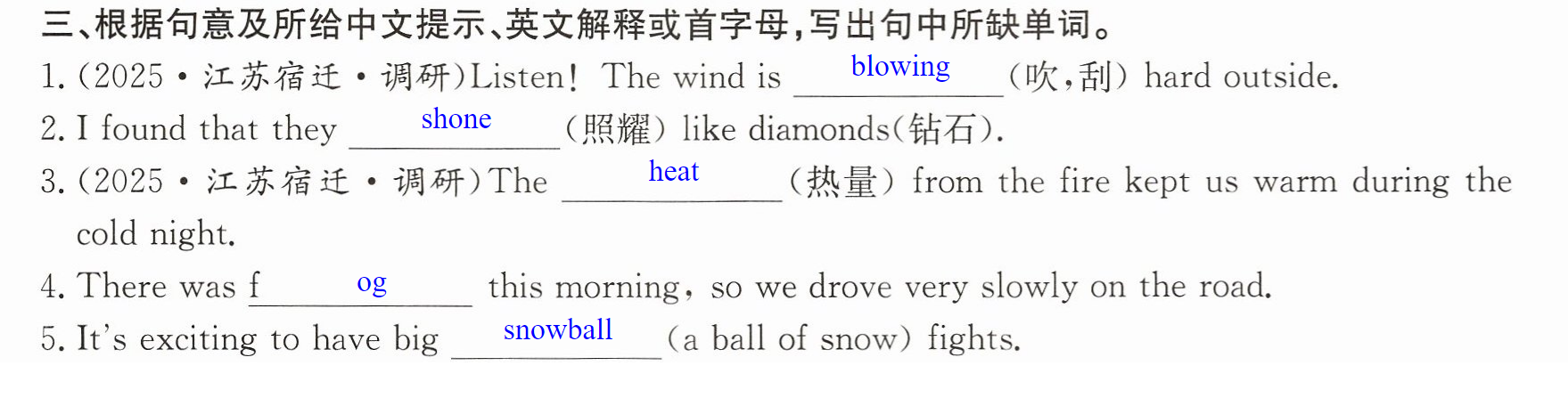 三、根据句意及所给中文提示、英文解释或首字母,写出句中所缺单词。

1.(2025·江苏宿迁·调研)Listen! The wind is blowing (吹,刮) hard outside.

2. I found that they shone (照耀) like diamonds(钻石).

3.(2025·江苏宿迁·调研)The heat (热量) from the fire kept us warm during the cold night.

4. There was fog this morning, so we drove very slowly on the road.

5. It's exciting to have big snowball (a ball of snow) fights.